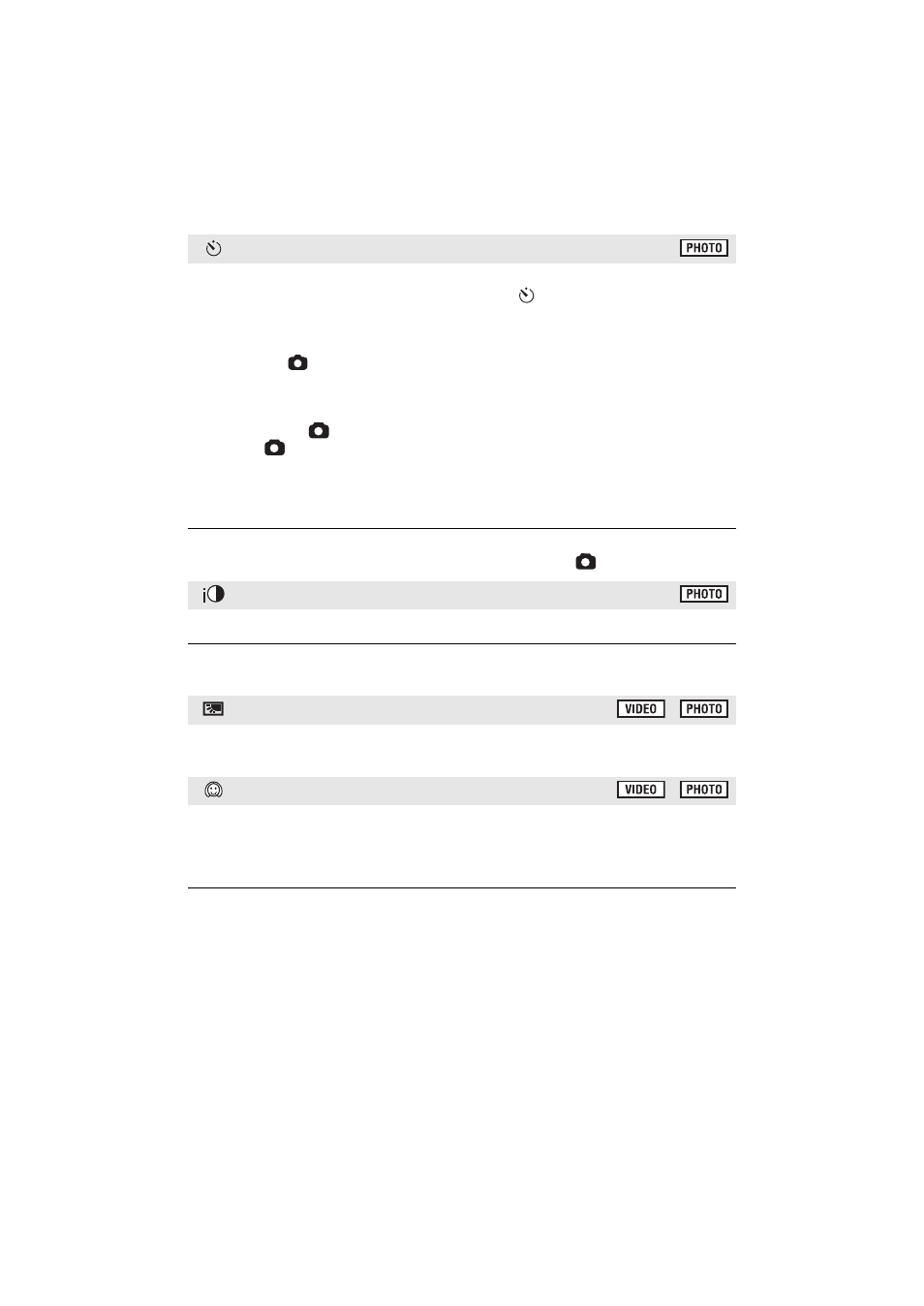 PHOTO

PHOTO

VIDEO PHOTO

VIDEO PHOTO